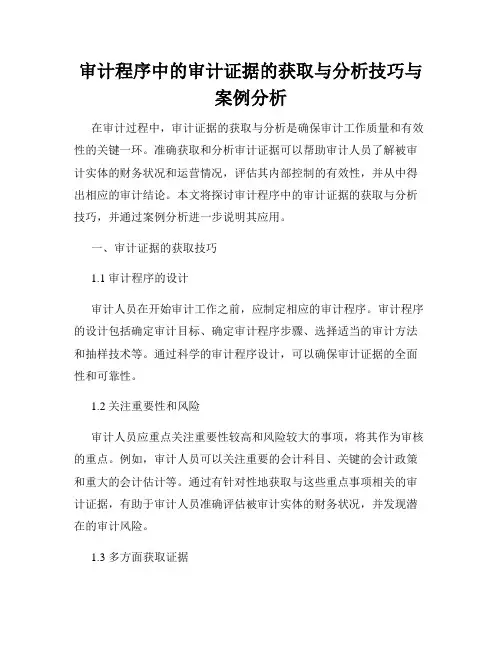 审计程序中的审计证据的获取与分析技巧与案例分析

在审计过程中，审计证据的获取与分析是确保审计工作质量和有效性的关键一环。准确获取和分析审计证据可以帮助审计人员了解被审计实体的财务状况和运营情况，评估其内部控制的有效性，并从中得出相应的审计结论。本文将探讨审计程序中的审计证据的获取与分析技巧，并通过案例分析进一步说明其应用。

一、审计证据的获取技巧

1.1 审计程序的设计

审计人员在开始审计工作之前，应制定相应的审计程序。审计程序的设计包括确定审计目标、确定审计程序步骤、选择适当的审计方法和抽样技术等。通过科学的审计程序设计，可以确保审计证据的全面性和可靠性。

1.2 关注重要性和风险

审计人员应重点关注重要性较高和风险较大的事项，将其作为审核的重点。例如，审计人员可以关注重要的会计科目、关键的会计政策和重大的会计估计等。通过有针对性地获取与这些重点事项相关的审计证据，有助于审计人员准确评估被审计实体的财务状况，并发现潜在的审计风险。

1.3 多方面获取证据